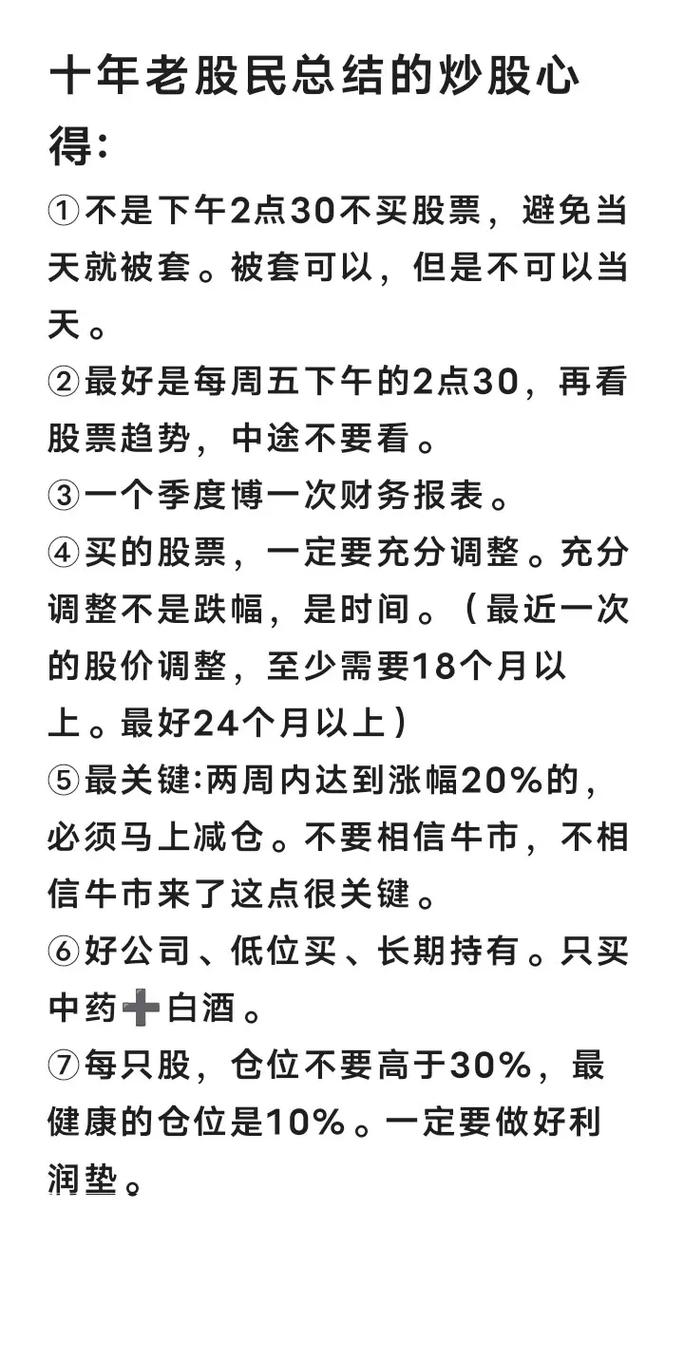 十年老股民总结的炒股心得:

①不是下午2点30不买股票，避免当天就被套。被套可以，但是不可以当天。
②最好是每周五下午的2点30，再看股票趋势，中途不要看。
③一个季度博一次财务报表。
④买的股票，一定要充分调整。充分调整不是跌幅，是时间。（最近一次的股价调整，至少需要18个月以上。最好24个月以上）
⑤最关键:两周内达到涨幅20%的，必须马上减仓。不要相信牛市，不相信牛市来了这点很关键。
⑥好公司、低位买、长期持有。只买中药➕白酒。
⑦每只股，仓位不要高于30%，最健康的仓位是10%。一定要做好利润垫。